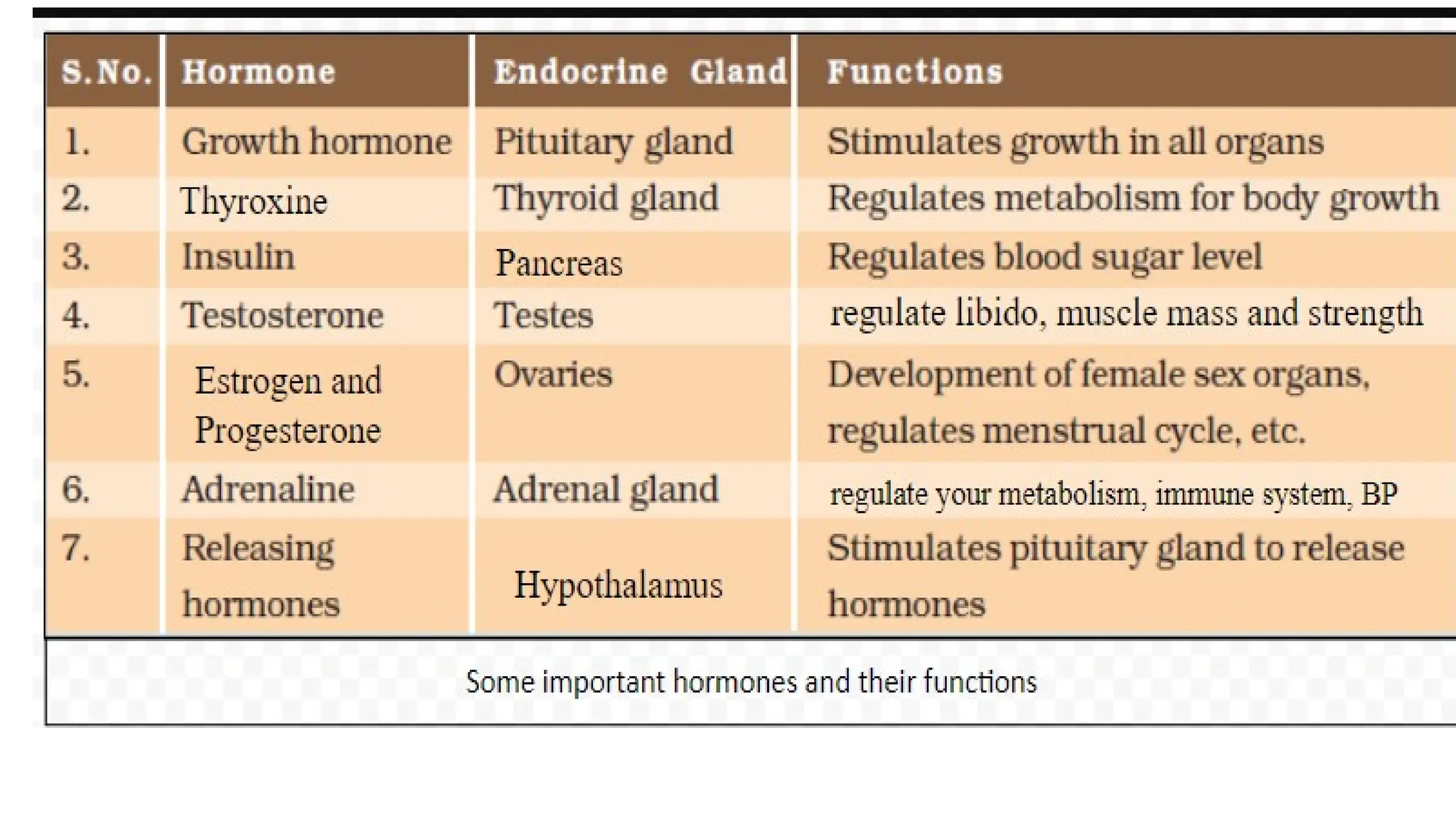 | S.No. | Hormone | Endocrine Gland | Functions |
|---|---|---|---|
| 1. | Growth hormone | Pituitary gland | Stimulates growth in all organs |
| 2. | Thyroxine | Thyroid gland | Regulates metabolism for body growth |
| 3. | Insulin | Pancreas | Regulates blood sugar level |
| 4. | Testosterone | Testes | regulate libido, muscle mass and strength |
| 5. | Estrogen and Progesterone | Ovaries | Development of female sex organs, regulates menstrual cycle, etc. |
| 6. | Adrenaline | Adrenal gland | regulate your metabolism, immune system, BP |
| 7. | Releasing hormones | Hypothalamus | Stimulates pituitary gland to release hormones |

Some important hormones and their functions